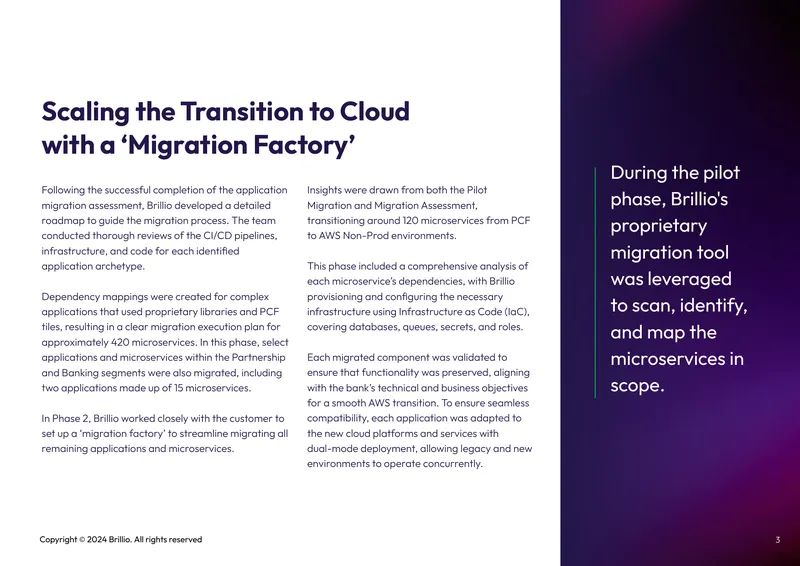 Scaling the Transition to Cloud with a ‘Migration Factory’

Following the successful completion of the application migration assessment, Brillio developed a detailed roadmap to guide the migration process. The team conducted thorough reviews of the CI/CD pipelines, infrastructure, and code for each identified application archetype.

Dependency mappings were created for complex applications that used proprietary libraries and PCF tiles, resulting in a clear migration execution plan for approximately 420 microservices. In this phase, select applications and microservices within the Partnership and Banking segments were also migrated, including two applications made up of 15 microservices.

In Phase 2, Brillio worked closely with the customer to set up a ‘migration factory’ to streamline migrating all remaining applications and microservices.

Insights were drawn from both the Pilot Migration and Migration Assessment, transitioning around 120 microservices from PCF to AWS Non-Prod environments.

This phase included a comprehensive analysis of each microservice’s dependencies, with Brillio provisioning and configuring the necessary infrastructure using Infrastructure as Code (IaC), covering databases, queues, secrets, and roles.

Each migrated component was validated to ensure that functionality was preserved, aligning with the bank’s technical and business objectives for a smooth AWS transition. To ensure seamless compatibility, each application was adapted to the new cloud platforms and services with dual-mode deployment, allowing legacy and new environments to operate concurrently.

During the pilot phase, Brillio's proprietary migration tool was leveraged to scan, identify, and map the microservices in scope.

Copyright © 2024 Brillio. All rights reserved

3